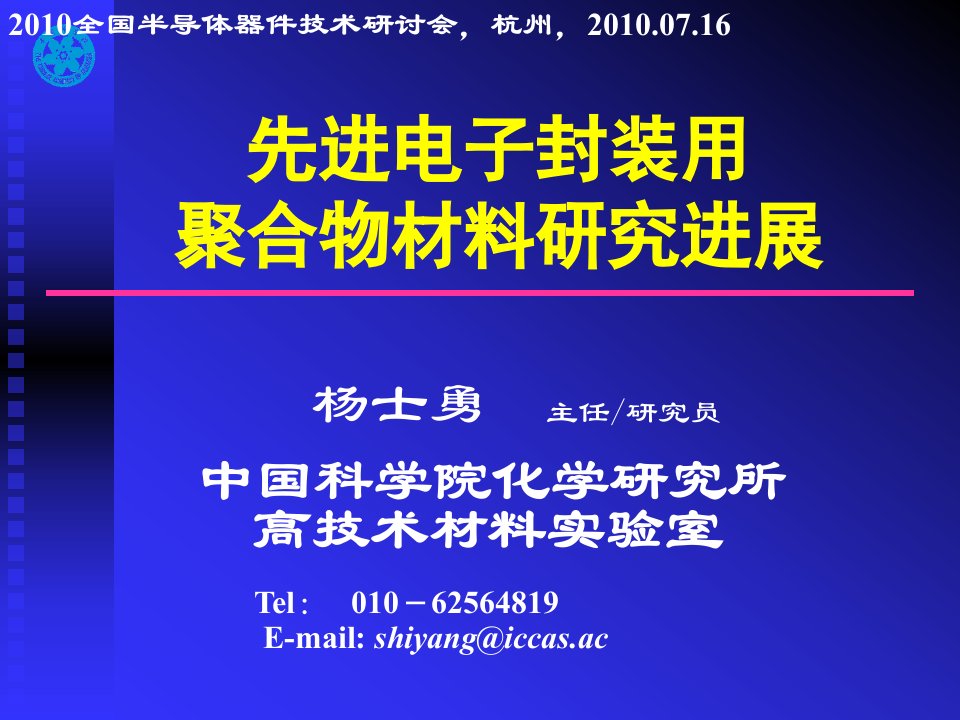 2010全国半导体器件技术研讨会，杭州，2010.07.16

先进电子封装用
聚合物材料研究进展

杨士勇 主任/研究员

中国科学院化学研究所
高技术材料实验室

Tel: 010－62564819
E-mail: shiyang@iccas.ac